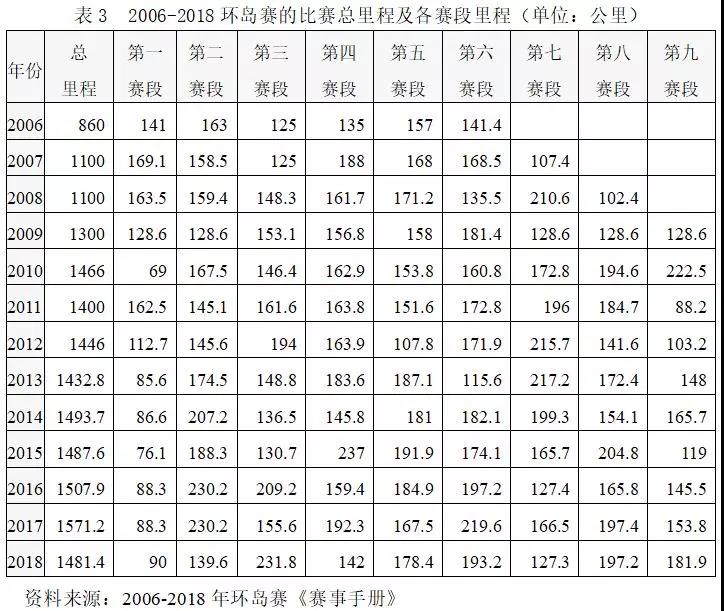 表 3　2006-2018 环岛赛的比赛总里程及各赛段里程（单位：公里）

| 年份 | 总里程 | 第一赛段 | 第二赛段 | 第三赛段 | 第四赛段 | 第五赛段 | 第六赛段 | 第七赛段 | 第八赛段 | 第九赛段 |
|---|---|---|---|---|---|---|---|---|---|---|
| 2006 | 860 | 141 | 163 | 125 | 135 | 157 | 141.4 | | | |
| 2007 | 1100 | 169.1 | 158.5 | 125 | 188 | 168 | 168.5 | 107.4 | | |
| 2008 | 1100 | 163.5 | 159.4 | 148.3 | 161.7 | 171.2 | 135.5 | 210.6 | 102.4 | |
| 2009 | 1300 | 128.6 | 128.6 | 153.1 | 156.8 | 158 | 181.4 | 128.6 | 128.6 | 128.6 |
| 2010 | 1466 | 69 | 167.5 | 146.4 | 162.9 | 153.8 | 160.8 | 172.8 | 194.6 | 222.5 |
| 2011 | 1400 | 162.5 | 145.1 | 161.6 | 163.8 | 151.6 | 172.8 | 196 | 184.7 | 88.2 |
| 2012 | 1446 | 112.7 | 145.6 | 194 | 163.9 | 107.8 | 171.9 | 215.7 | 141.6 | 103.2 |
| 2013 | 1432.8 | 85.6 | 174.5 | 148.8 | 183.6 | 187.1 | 115.6 | 217.2 | 172.4 | 148 |
| 2014 | 1493.7 | 86.6 | 207.2 | 136.5 | 145.8 | 181 | 182.1 | 199.3 | 154.1 | 165.7 |
| 2015 | 1487.6 | 76.1 | 188.3 | 130.7 | 237 | 191.9 | 174.1 | 165.7 | 204.8 | 119 |
| 2016 | 1507.9 | 88.3 | 230.2 | 209.2 | 159.4 | 184.9 | 197.2 | 127.4 | 165.8 | 145.5 |
| 2017 | 1571.2 | 88.3 | 230.2 | 155.6 | 192.3 | 167.5 | 219.6 | 166.5 | 197.4 | 153.8 |
| 2018 | 1481.4 | 90 | 139.6 | 231.8 | 142 | 178.4 | 193.2 | 127.3 | 197.2 | 181.9 |

资料来源：2006-2018 年环岛赛《赛事手册》